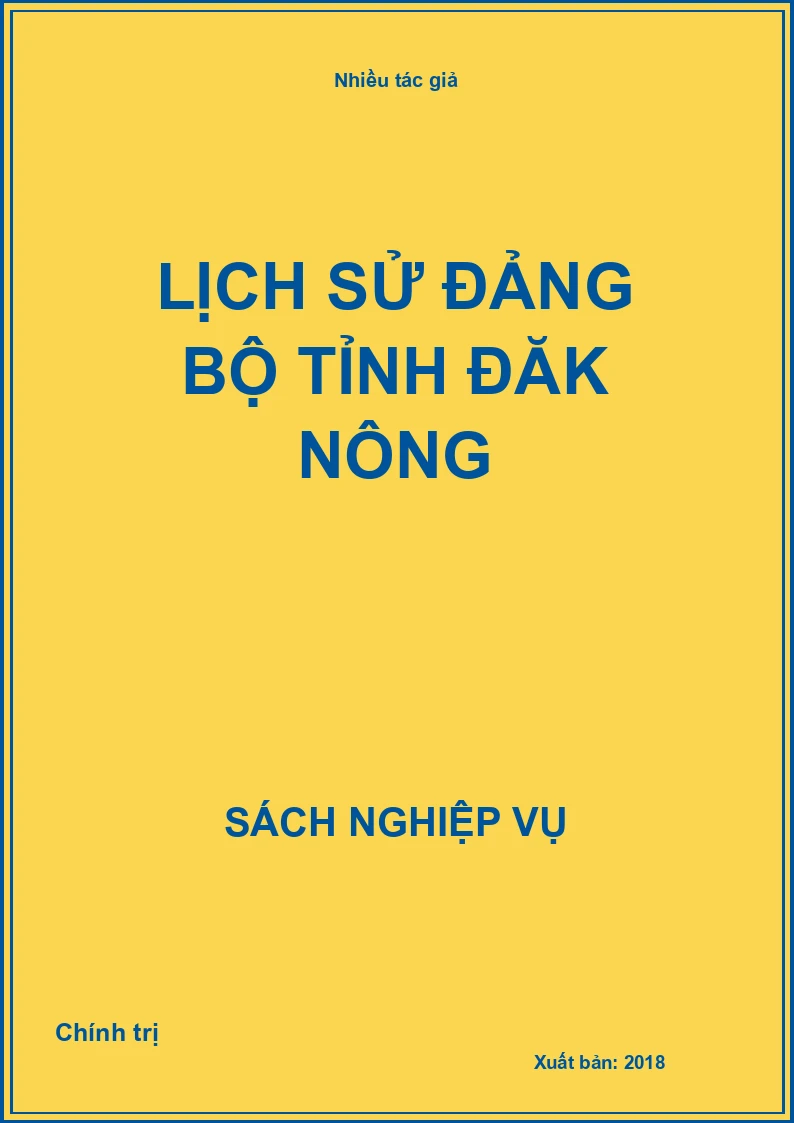 Nhiều tác giả

LỊCH SỬ ĐẢNG BỘ TỈNH ĐĂK NÔNG

SÁCH NGHIỆP VỤ

Chính trị

Xuất bản: 2018